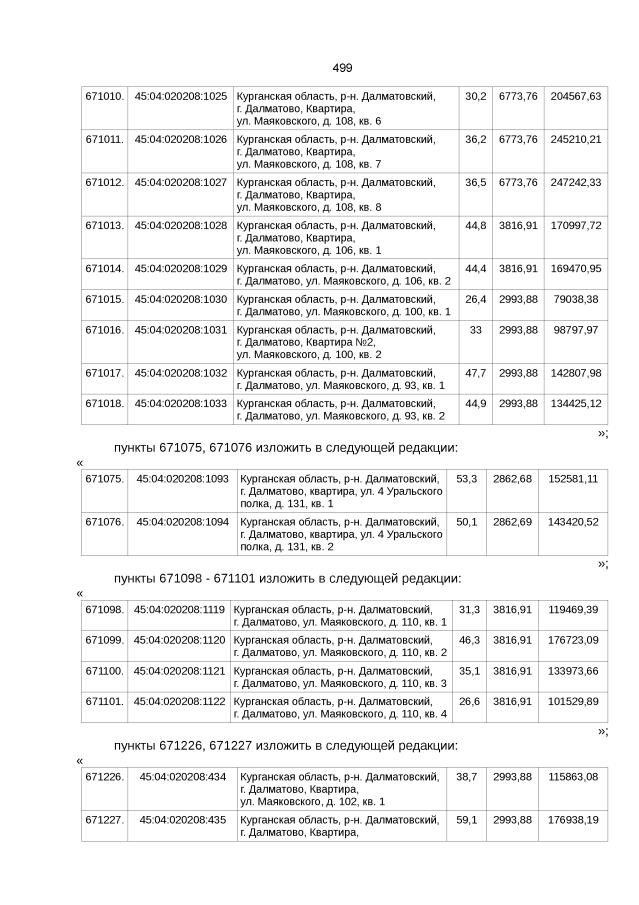 499

| 671010. | 45:04:020208:1025 | Курганская область, р-н. Далматовский, г. Далматово, Квартира, ул. Маяковского, д. 108, кв. 6 | 30,2 | 6773,76 | 204567,63 |
|---|---|---|---|---|---|
| 671011. | 45:04:020208:1026 | Курганская область, р-н. Далматовский, г. Далматово, Квартира, ул. Маяковского, д. 108, кв. 7 | 36,2 | 6773,76 | 245210,21 |
| 671012. | 45:04:020208:1027 | Курганская область, р-н. Далматовский, г. Далматово, Квартира, ул. Маяковского, д. 108, кв. 8 | 36,5 | 6773,76 | 247242,33 |
| 671013. | 45:04:020208:1028 | Курганская область, р-н. Далматовский, г. Далматово, Квартира, ул. Маяковского, д. 106, кв. 1 | 44,8 | 3816,91 | 170997,72 |
| 671014. | 45:04:020208:1029 | Курганская область, р-н. Далматовский, г. Далматово, ул. Маяковского, д. 106, кв. 2 | 44,4 | 3816,91 | 169470,95 |
| 671015. | 45:04:020208:1030 | Курганская область, р-н. Далматовский, г. Далматово, ул. Маяковского, д. 100, кв. 1 | 26,4 | 2993,88 | 79038,38 |
| 671016. | 45:04:020208:1031 | Курганская область, р-н. Далматовский, г. Далматово, Квартира №2, ул. Маяковского, д. 100, кв. 2 | 33 | 2993,88 | 98797,97 |
| 671017. | 45:04:020208:1032 | Курганская область, р-н. Далматовский, г. Далматово, ул. Маяковского, д. 93, кв. 1 | 47,7 | 2993,88 | 142807,98 |
| 671018. | 45:04:020208:1033 | Курганская область, р-н. Далматовский, г. Далматово, ул. Маяковского, д. 93, кв. 2 | 44,9 | 2993,88 | 134425,12 |

»;

пункты 671075, 671076 изложить в следующей редакции:

«

| 671075. | 45:04:020208:1093 | Курганская область, р-н. Далматовский, г. Далматово, квартира, ул. 4 Уральского полка, д. 131, кв. 1 | 53,3 | 2862,68 | 152581,11 |
|---|---|---|---|---|---|
| 671076. | 45:04:020208:1094 | Курганская область, р-н. Далматовский, г. Далматово, квартира, ул. 4 Уральского полка, д. 131, кв. 2 | 50,1 | 2862,69 | 143420,52 |

»;

пункты 671098 - 671101 изложить в следующей редакции:

«

| 671098. | 45:04:020208:1119 | Курганская область, р-н. Далматовский, г. Далматово, ул. Маяковского, д. 110, кв. 1 | 31,3 | 3816,91 | 119469,39 |
|---|---|---|---|---|---|
| 671099. | 45:04:020208:1120 | Курганская область, р-н. Далматовский, г. Далматово, ул. Маяковского, д. 110, кв. 2 | 46,3 | 3816,91 | 176723,09 |
| 671100. | 45:04:020208:1121 | Курганская область, р-н. Далматовский, г. Далматово, ул. Маяковского, д. 110, кв. 3 | 35,1 | 3816,91 | 133973,66 |
| 671101. | 45:04:020208:1122 | Курганская область, р-н. Далматовский, г. Далматово, ул. Маяковского, д. 110, кв. 4 | 26,6 | 3816,91 | 101529,89 |

»;

пункты 671226, 671227 изложить в следующей редакции:

«

| 671226. | 45:04:020208:434 | Курганская область, р-н. Далматовский, г. Далматово, Квартира, ул. Маяковского, д. 102, кв. 1 | 38,7 | 2993,88 | 115863,08 |
|---|---|---|---|---|---|
| 671227. | 45:04:020208:435 | Курганская область, р-н. Далматовский, г. Далматово, Квартира, | 59,1 | 2993,88 | 176938,19 |